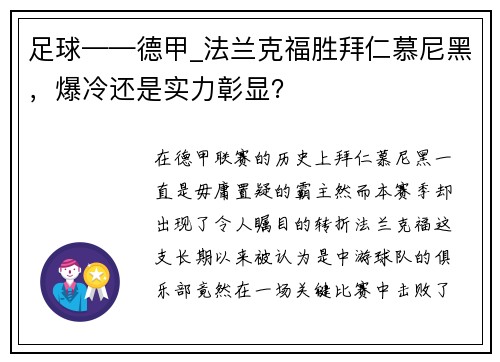 足球——德甲_法兰克福胜拜仁慕尼黑，爆冷还是实力彰显？

在德甲联赛的历史上拜仁慕尼黑一直是毋庸置疑的霸主然而本赛季却出现了令人瞩目的转折法兰克福这支长期以来被认为是中游球队的俱乐部竟然在一场关键比赛中击败了